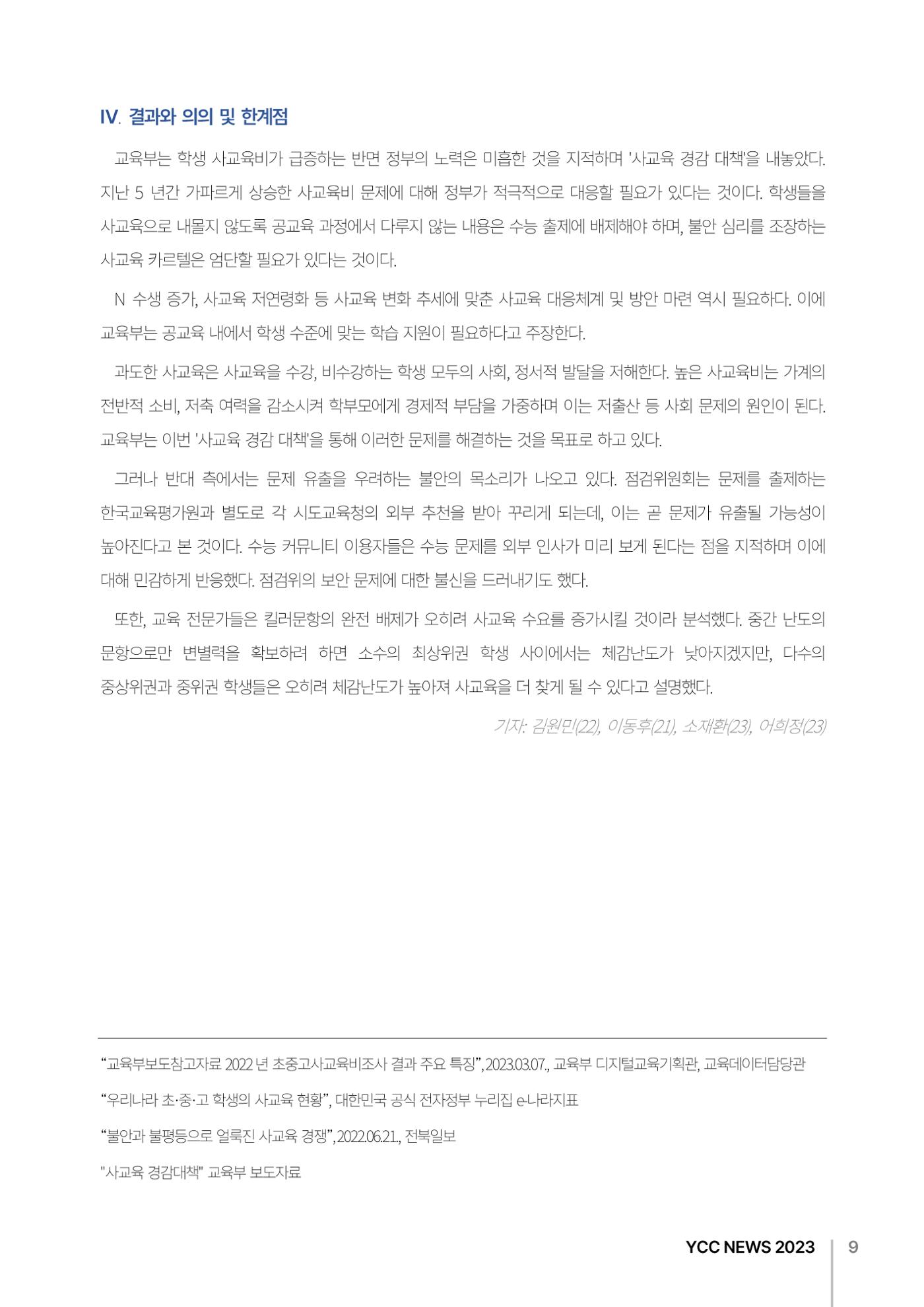 IV. 결과와 의의 및 한계점

교육부는 학생 사교육비가 급증하는 반면 정부의 노력은 미흡한 것을 지적하며 '사교육 경감 대책'을 내놓았다. 지난 5 년간 가파르게 상승한 사교육비 문제에 대해 정부가 적극적으로 대응할 필요가 있다는 것이다. 학생들을 사교육으로 내몰지 않도록 공교육 과정에서 다루지 않는 내용은 수능 출제에 배제해야 하며, 불안 심리를 조장하는 사교육 카르텔은 엄단할 필요가 있다는 것이다.

N 수생 증가, 사교육 저연령화 등 사교육 변화 추세에 맞춘 사교육 대응체계 및 방안 마련 역시 필요하다. 이에 교육부는 공교육 내에서 학생 수준에 맞는 학습 지원이 필요하다고 주장한다.

과도한 사교육은 사교육을 수강, 비수강하는 학생 모두의 사회, 정서적 발달을 저해한다. 높은 사교육비는 가계의 전반적 소비, 저축 여력을 감소시켜 학부모에게 경제적 부담을 가중하며 이는 저출산 등 사회 문제의 원인이 된다. 교육부는 이번 '사교육 경감 대책'을 통해 이러한 문제를 해결하는 것을 목표로 하고 있다.

그러나 반대 측에서는 문제 유출을 우려하는 불안의 목소리가 나오고 있다. 점검위원회는 문제를 출제하는 한국교육평가원과 별도로 각 시도교육청의 외부 추천을 받아 꾸리게 되는데, 이는 곧 문제가 유출될 가능성이 높아진다고 본 것이다. 수능 커뮤니티 이용자들은 수능 문제를 외부 인사가 미리 보게 된다는 점을 지적하며 이에 대해 민감하게 반응했다. 점검위의 보안 문제에 대한 불신을 드러내기도 했다.

또한, 교육 전문가들은 킬러문항의 완전 배제가 오히려 사교육 수요를 증가시킬 것이라 분석했다. 중간 난도의 문항으로만 변별력을 확보하려 하면 소수의 최상위권 학생 사이에서는 체감난도가 낮아지겠지만, 다수의 중상위권과 중위권 학생들은 오히려 체감난도가 높아져 사교육을 더 찾게 될 수 있다고 설명했다.

기자: 김원민(22), 이동후(21), 소재환(23), 어희정(23)

“교육부보도참고자료 2022 년 초중고사교육비조사 결과 주요 특징”, 2023.03.07., 교육부 디지털교육기획관, 교육데이터담당관

“우리나라 초·중·고 학생의 사교육 현황”, 대한민국 공식 전자정부 누리집 e-나라지표

“불안과 불평등으로 얼룩진 사교육 경쟁”, 2022.06.21., 전북일보

"사교육 경감대책" 교육부 보도자료

YCC NEWS 2023 9